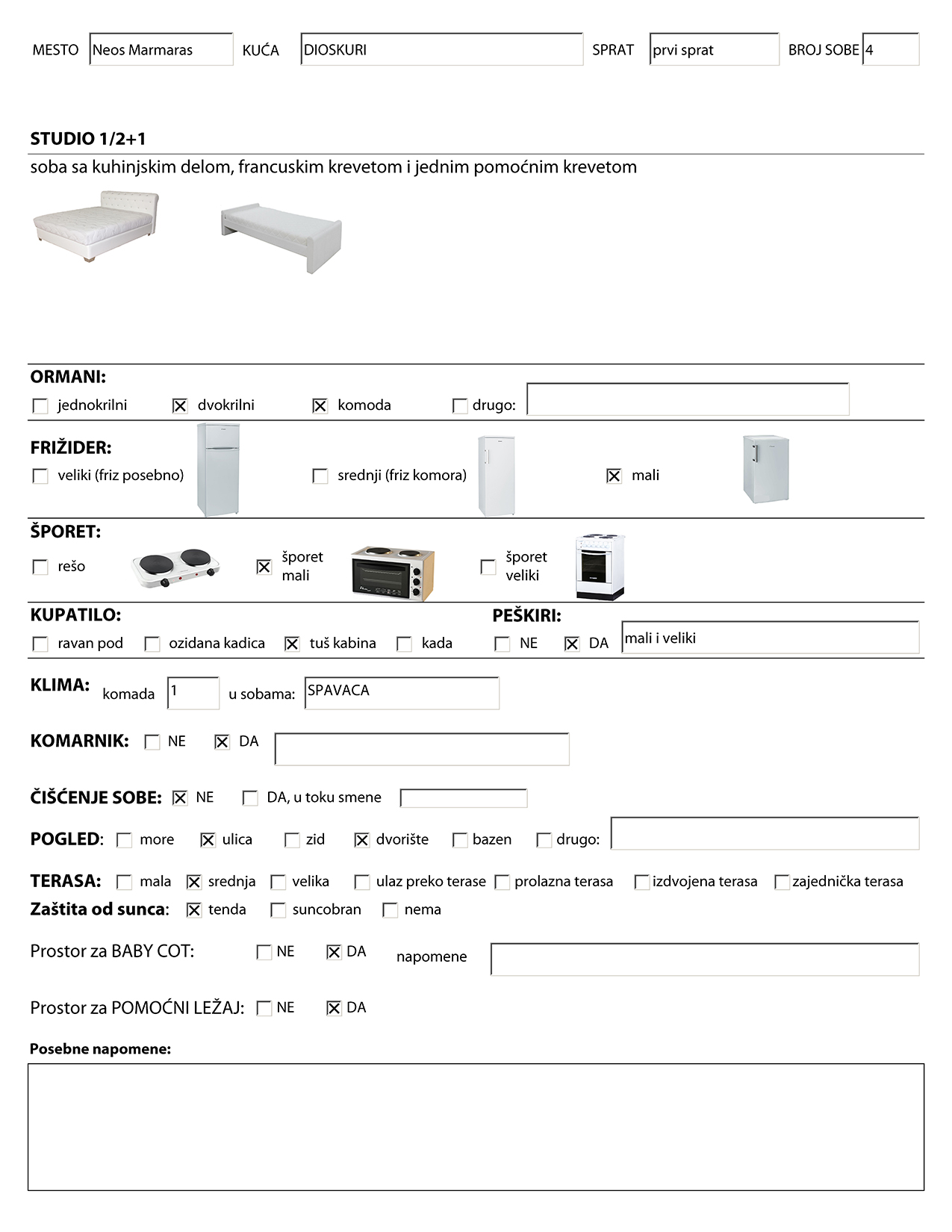 MESTO Neos Marmaras KUĆA DIOSKURI SPRAT prvi sprat BROJ SOBE 4

STUDIO 1/2+1
soba sa kuhinjskim delom, francuskim krevetom i jednim pomoćnim krevetom

ORMANI:
☐ jednokrilni ☒ dvokrilni ☒ komoda ☐ drugo:

FRIŽIDER:
☐ veliki (friz posebno) ☐ srednji (friz komora) ☒ mali

ŠPORET:
☐ rešo ☒ šporet mali ☐ šporet veliki

KUPATILO:
☐ ravan pod ☐ ozidana kadica ☒ tuš kabina ☐ kada

PEŠKIRI:
☐ NE ☒ DA mali i veliki

KLIMA: komada 1 u sobama: SPAVACA

KOMARNIK: ☐ NE ☒ DA

ČIŠĆENJE SOBE: ☒ NE ☐ DA, u toku smene

POGLED: ☐ more ☒ ulica ☐ zid ☒ dvorište ☐ bazen ☐ drugo:

TERASA: ☐ mala ☒ srednja ☐ velika ☐ ulaz preko terase ☐ prolazna terasa ☐ izdvojena terasa ☐ zajednička terasa
Zaštita od sunca: ☒ tenda ☐ suncobran ☐ nema

Prostor za BABY COT: ☐ NE ☒ DA napomene

Prostor za POMOĆNI LEŽAJ: ☐ NE ☒ DA

Posebne napomene: